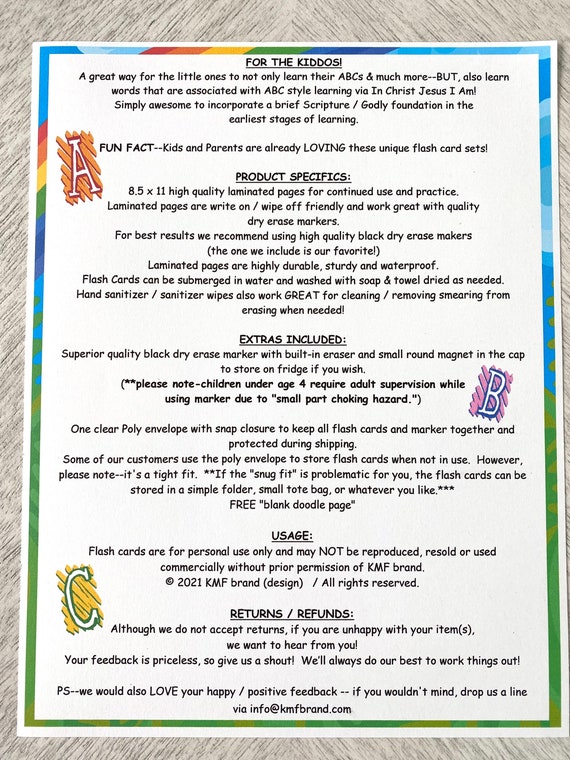 FOR THE KIDDOS!
A great way for the little ones to not only learn their ABCs & much more--BUT, also learn words that are associated with ABC style learning via In Christ Jesus I Am!
Simply awesome to incorporate a brief Scripture / Godly foundation in the earliest stages of learning.

A

FUN FACT--Kids and Parents are already LOVING these unique flash card sets!

PRODUCT SPECIFICS:
8.5 x 11 high quality laminated pages for continued use and practice.
Laminated pages are write on / wipe off friendly and work great with quality dry erase markers.
For best results we recommend using high quality black dry erase makers (the one we include is our favorite!)
Laminated pages are highly durable, sturdy and waterproof.
Flash Cards can be submerged in water and washed with soap & towel dried as needed.
Hand sanitizer / sanitizer wipes also work GREAT for cleaning / removing smearing from erasing when needed!

EXTRAS INCLUDED:
Superior quality black dry erase marker with built-in eraser and small round magnet in the cap to store on fridge if you wish.
(**please note-children under age 4 require adult supervision while using marker due to "small part choking hazard.")

B

One clear Poly envelope with snap closure to keep all flash cards and marker together and protected during shipping.
Some of our customers use the poly envelope to store flash cards when not in use. However, please note--it's a tight fit. **If the "snug fit" is problematic for you, the flash cards can be stored in a simple folder, small tote bag, or whatever you like.***
FREE "blank doodle page"

USAGE:
Flash cards are for personal use only and may NOT be reproduced, resold or used commercially without prior permission of KMF brand.
© 2021 KMF brand (design) / All rights reserved.

C

RETURNS / REFUNDS:
Although we do not accept returns, if you are unhappy with your item(s), we want to hear from you!
Your feedback is priceless, so give us a shout! We'll always do our best to work things out!

PS--we would also LOVE your happy / positive feedback -- if you wouldn't mind, drop us a line via info@kmfbrand.com